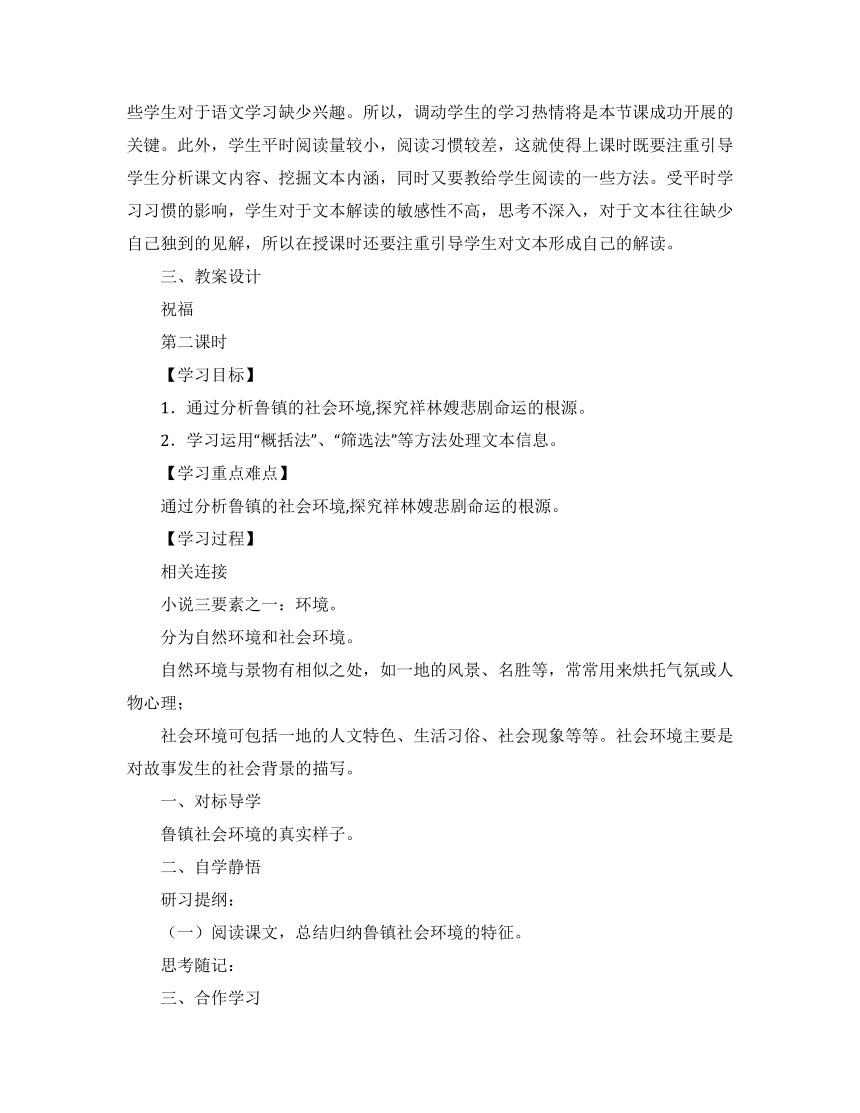 些学生对于语文学习缺少兴趣。所以，调动学生的学习热情将是本节课成功开展的关键。此外，学生平时阅读量较小，阅读习惯较差，这就使得上课时既要注重引导学生分析课文内容、挖掘文本内涵，同时又要教给学生阅读的一些方法。受平时学习习惯的影响，学生对于文本解读的敏感性不高，思考不深入，对于文本往往缺少自己独到的见解，所以在授课时还要注重引导学生对文本形成自己的解读。

三、教案设计

祝福

第二课时

【学习目标】

1．通过分析鲁镇的社会环境,探究祥林嫂悲剧命运的根源。

2．学习运用“概括法”、“筛选法”等方法处理文本信息。

【学习重点难点】

通过分析鲁镇的社会环境,探究祥林嫂悲剧命运的根源。

【学习过程】

相关连接

小说三要素之一：环境。

分为自然环境和社会环境。

自然环境与景物有相似之处，如一地的风景、名胜等，常常用来烘托气氛或人物心理；

社会环境可包括一地的人文特色、生活习俗、社会现象等等。社会环境主要是对故事发生的社会背景的描写。

一、对标导学

鲁镇社会环境的真实样子。

二、自学静悟

研习提纲：

（一）阅读课文，总结归纳鲁镇社会环境的特征。

思考随记：

三、合作学习